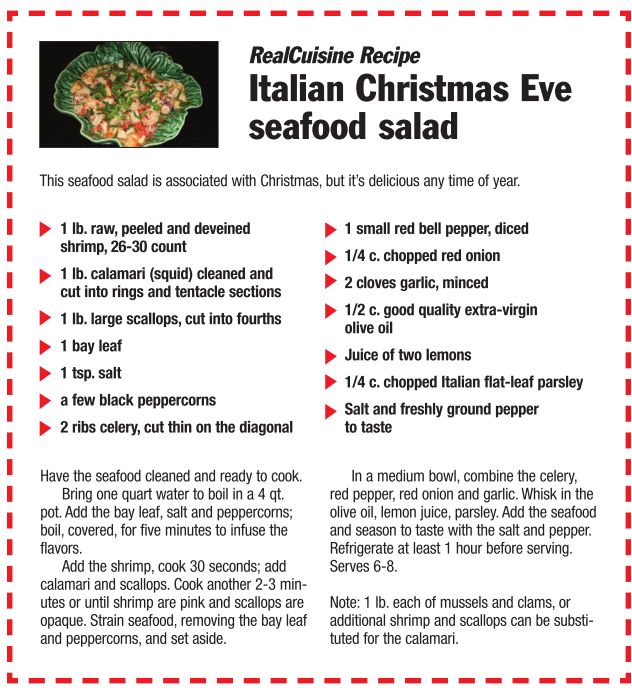 RealCuisine Recipe
Italian Christmas Eve seafood salad

This seafood salad is associated with Christmas, but it's delicious any time of year.

1 lb. raw, peeled and deveined shrimp, 26-30 count

1 lb. calamari (squid) cleaned and cut into rings and tentacle sections

1 lb. large scallops, cut into fourths

1 bay leaf

1 tsp. salt

a few black peppercorns

2 ribs celery, cut thin on the diagonal

1 small red bell pepper, diced

1/4 c. chopped red onion

2 cloves garlic, minced

1/2 c. good quality extra-virgin olive oil

Juice of two lemons

1/4 c. chopped Italian flat-leaf parsley

Salt and freshly ground pepper to taste

Have the seafood cleaned and ready to cook.

Bring one quart water to boil in a 4 qt. pot. Add the bay leaf, salt and peppercorns; boil, covered, for five minutes to infuse the flavors.

Add the shrimp, cook 30 seconds; add calamari and scallops. Cook another 2-3 minutes or until shrimp are pink and scallops are opaque. Strain seafood, removing the bay leaf and peppercorns, and set aside.

In a medium bowl, combine the celery, red pepper, red onion and garlic. Whisk in the olive oil, lemon juice, parsley. Add the seafood and season to taste with the salt and pepper. Refrigerate at least 1 hour before serving. Serves 6-8.

Note: 1 lb. each of mussels and clams, or additional shrimp and scallops can be substituted for the calamari.